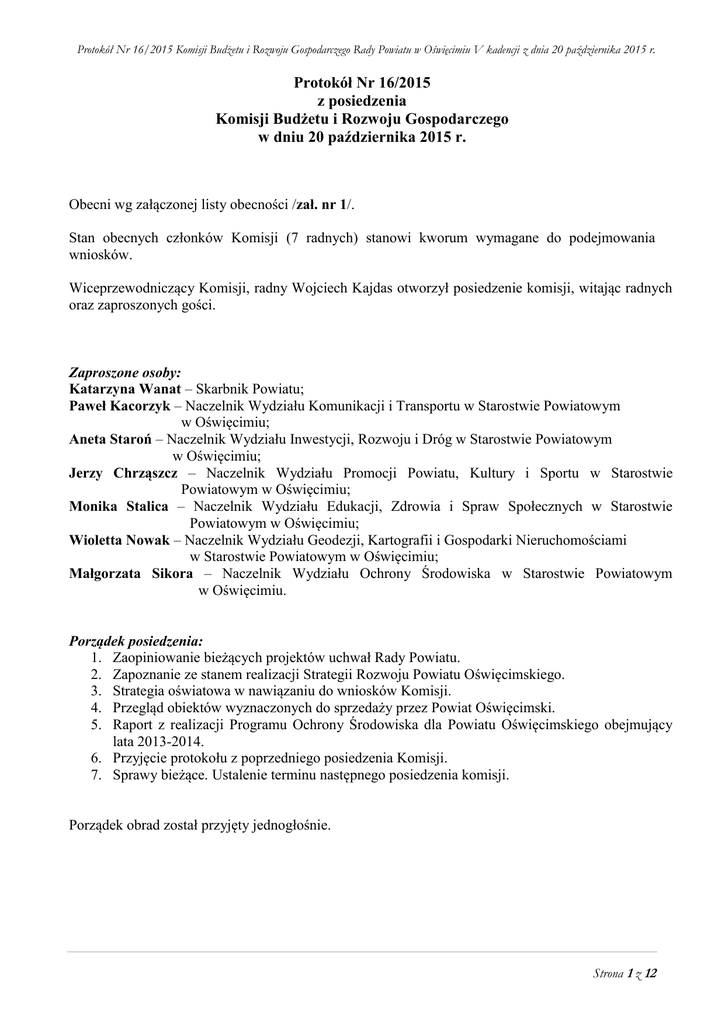 Protokół Nr 16/2015 Komisji Budżetu i Rozwoju Gospodarczego Rady Powiatu w Oświęcimiu V kadencji z dnia 20 października 2015 r.

Protokół Nr 16/2015
z posiedzenia
Komisji Budżetu i Rozwoju Gospodarczego
w dniu 20 października 2015 r.

Obecni wg załączonej listy obecności /zał. nr 1/.

Stan obecnych członków Komisji (7 radnych) stanowi kworum wymagane do podejmowania wniosków.

Wiceprzewodniczący Komisji, radny Wojciech Kajdas otworzył posiedzenie komisji, witając radnych oraz zaproszonych gości.

Zaproszone osoby:
Katarzyna Wanat – Skarbnik Powiatu;
Paweł Kacorzyk – Naczelnik Wydziału Komunikacji i Transportu w Starostwie Powiatowym w Oświęcimiu;
Aneta Staroń – Naczelnik Wydziału Inwestycji, Rozwoju i Dróg w Starostwie Powiatowym w Oświęcimiu;
Jerzy Chrząszcz – Naczelnik Wydziału Promocji Powiatu, Kultury i Sportu w Starostwie Powiatowym w Oświęcimiu;
Monika Stalica – Naczelnik Wydziału Edukacji, Zdrowia i Spraw Społecznych w Starostwie Powiatowym w Oświęcimiu;
Wioletta Nowak – Naczelnik Wydziału Geodezji, Kartografii i Gospodarki Nieruchomościami w Starostwie Powiatowym w Oświęcimiu;
Małgorzata Sikora – Naczelnik Wydziału Ochrony Środowiska w Starostwie Powiatowym w Oświęcimiu.

Porządek posiedzenia:
1. Zaopiniowanie bieżących projektów uchwał Rady Powiatu.
2. Zapoznanie ze stanem realizacji Strategii Rozwoju Powiatu Oświęcimskiego.
3. Strategia oświatowa w nawiązaniu do wniosków Komisji.
4. Przegląd obiektów wyznaczonych do sprzedaży przez Powiat Oświęcimski.
5. Raport z realizacji Programu Ochrony Środowiska dla Powiatu Oświęcimskiego obejmujący lata 2013-2014.
6. Przyjęcie protokołu z poprzedniego posiedzenia Komisji.
7. Sprawy bieżące. Ustalenie terminu następnego posiedzenia komisji.

Porządek obrad został przyjęty jednogłośnie.

Strona 1 z 12